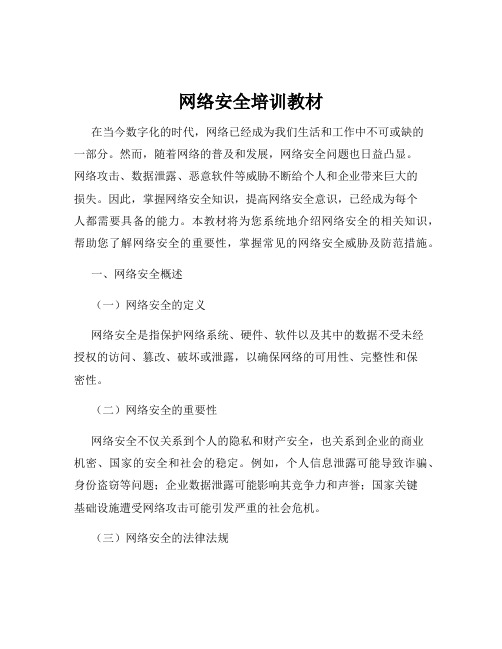 网络安全培训教材

在当今数字化的时代，网络已经成为我们生活和工作中不可或缺的一部分。然而，随着网络的普及和发展，网络安全问题也日益凸显。网络攻击、数据泄露、恶意软件等威胁不断给个人和企业带来巨大的损失。因此，掌握网络安全知识，提高网络安全意识，已经成为每个人都需要具备的能力。本教材将为您系统地介绍网络安全的相关知识，帮助您了解网络安全的重要性，掌握常见的网络安全威胁及防范措施。

一、网络安全概述

（一）网络安全的定义

网络安全是指保护网络系统、硬件、软件以及其中的数据不受未经授权的访问、篡改、破坏或泄露，以确保网络的可用性、完整性和保密性。

（二）网络安全的重要性

网络安全不仅关系到个人的隐私和财产安全，也关系到企业的商业机密、国家的安全和社会的稳定。例如，个人信息泄露可能导致诈骗、身份盗窃等问题；企业数据泄露可能影响其竞争力和声誉；国家关键基础设施遭受网络攻击可能引发严重的社会危机。

（三）网络安全的法律法规